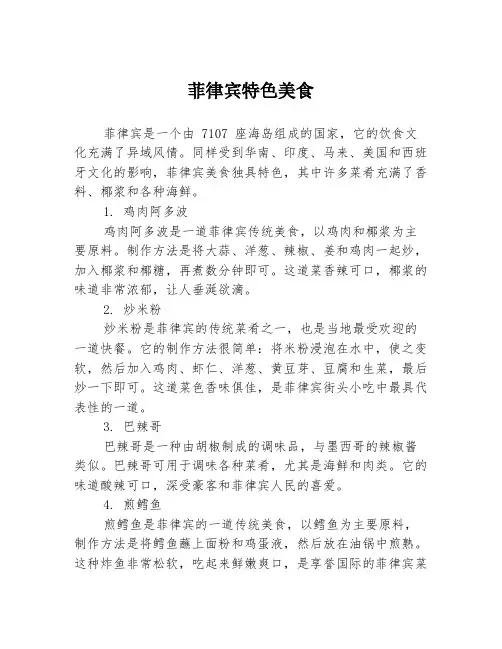 菲律宾特色美食

菲律宾是一个由 7107 座海岛组成的国家，它的饮食文化充满了异域风情。同样受到华南、印度、马来、美国和西班牙文化的影响，菲律宾美食独具特色，其中许多菜肴充满了香料、椰浆和各种海鲜。

1. 鸡肉阿多波

鸡肉阿多波是一道菲律宾传统美食，以鸡肉和椰浆为主要原料。制作方法是将大蒜、洋葱、辣椒、姜和鸡肉一起炒，加入椰浆和椰糖，再煮数分钟即可。这道菜香辣可口，椰浆的味道非常浓郁，让人垂涎欲滴。

2. 炒米粉

炒米粉是菲律宾的传统菜肴之一，也是当地最受欢迎的一道快餐。它的制作方法很简单：将米粉浸泡在水中，使之变软，然后加入鸡肉、虾仁、洋葱、黄豆芽、豆腐和生菜，最后炒一下即可。这道菜色香味俱佳，是菲律宾街头小吃中最具代表性的一道。

3. 巴辣哥

巴辣哥是一种由胡椒制成的调味品，与墨西哥的辣椒酱类似。巴辣哥可用于调味各种菜肴，尤其是海鲜和肉类。它的味道酸辣可口，深受豪客和菲律宾人民的喜爱。

4. 煎鳕鱼

煎鳕鱼是菲律宾的一道传统美食，以鳕鱼为主要原料，制作方法是将鳕鱼蘸上面粉和鸡蛋液，然后放在油锅中煎熟。这种炸鱼非常松软，吃起来鲜嫩爽口，是享誉国际的菲律宾菜